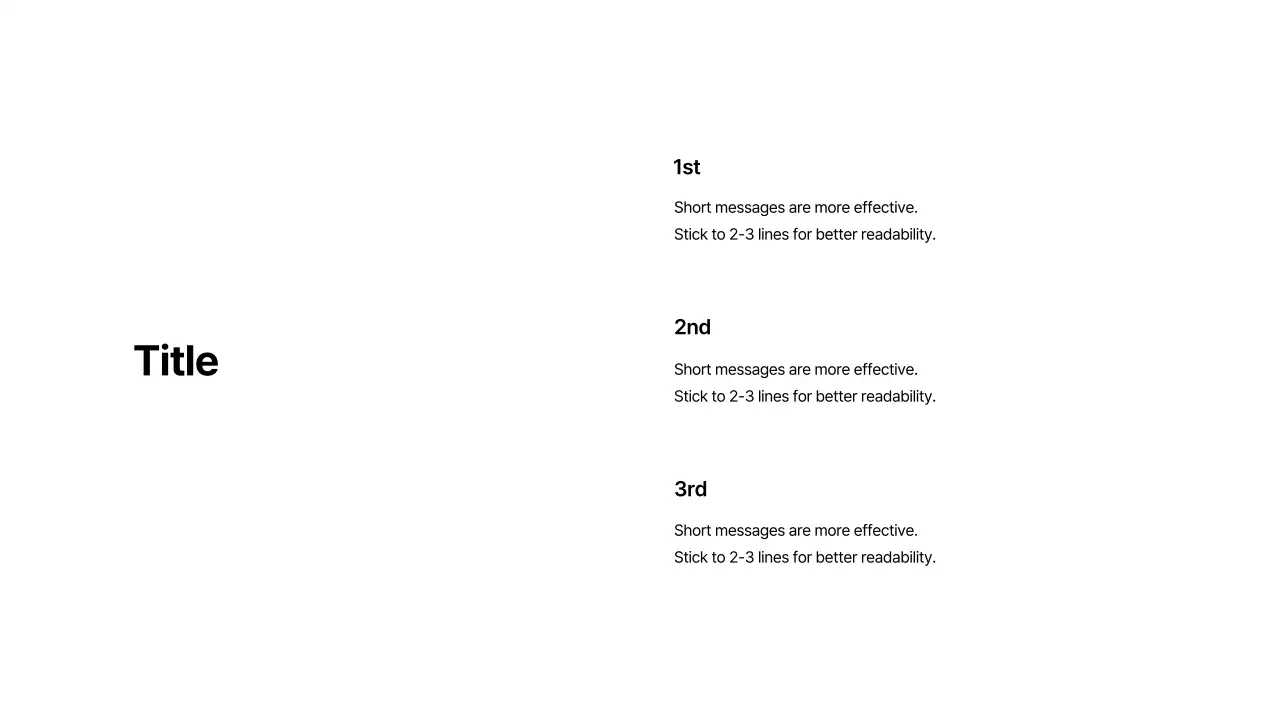 Title

1st

Short messages are more effective.
Stick to 2-3 lines for better readability.

2nd

Short messages are more effective.
Stick to 2-3 lines for better readability.

3rd

Short messages are more effective.
Stick to 2-3 lines for better readability.